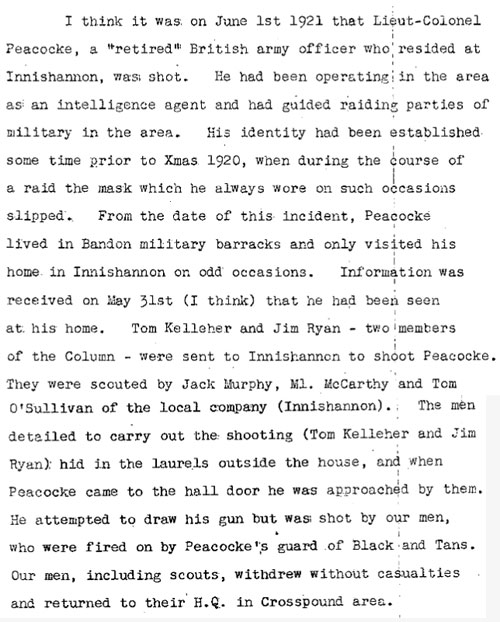 I think it was on June 1st 1921 that Lieut-Colonel Peacocke, a "retired" British army officer who resided at Innishannon, was shot. He had been operating in the area as an intelligence agent and had guided raiding parties of military in the area. His identity had been established some time prior to Xmas 1920, when during the course of a raid the mask which he always wore on such occasions slipped. From the date of this incident, Peacocke lived in Bandon military barracks and only visited his home in Innishannon on odd occasions. Information was received on May 31st (I think) that he had been seen at his home. Tom Kelleher and Jim Ryan - two members of the Column - were sent to Innishannon to shoot Peacocke. They were scouted by Jack Murphy, Ml. McCarthy and Tom O'Sullivan of the local company (Innishannon). The men detailed to carry out the shooting (Tom Kelleher and Jim Ryan) hid in the laurels outside the house, and when Peacocke came to the hall door he was approached by them. He attempted to draw his gun but was shot by our men, who were fired on by Peacocke's guard of Black and Tans. Our men, including scouts, withdrew without casualties and returned to their H.Q. in Crosspound area.